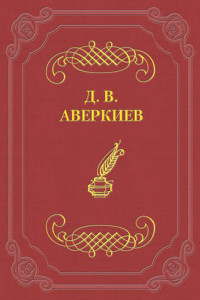 Д. В.
АВЕРКИЕВ